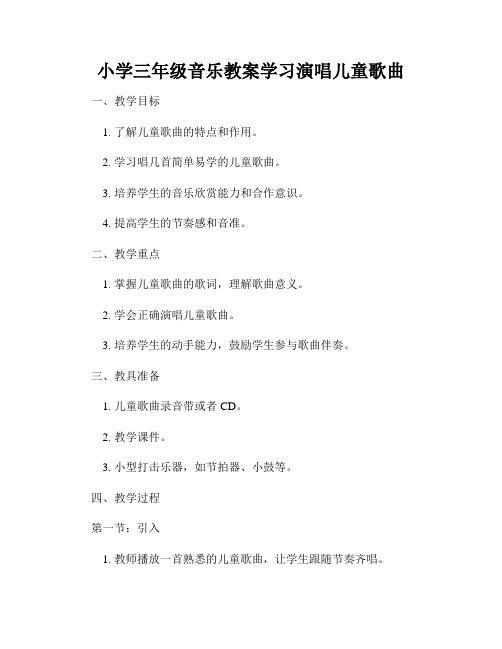 小学三年级音乐教案学习演唱儿童歌曲

一、教学目标

1. 了解儿童歌曲的特点和作用。

2. 学习唱几首简单易学的儿童歌曲。

3. 培养学生的音乐欣赏能力和合作意识。

4. 提高学生的节奏感和音准。

二、教学重点

1. 掌握儿童歌曲的歌词，理解歌曲意义。

2. 学会正确演唱儿童歌曲。

3. 培养学生的动手能力，鼓励学生参与歌曲伴奏。

三、教具准备

1. 儿童歌曲录音带或者 CD。

2. 教学课件。

3. 小型打击乐器，如节拍器、小鼓等。

四、教学过程

第一节：引入

1. 教师播放一首熟悉的儿童歌曲，让学生跟随节奏齐唱。